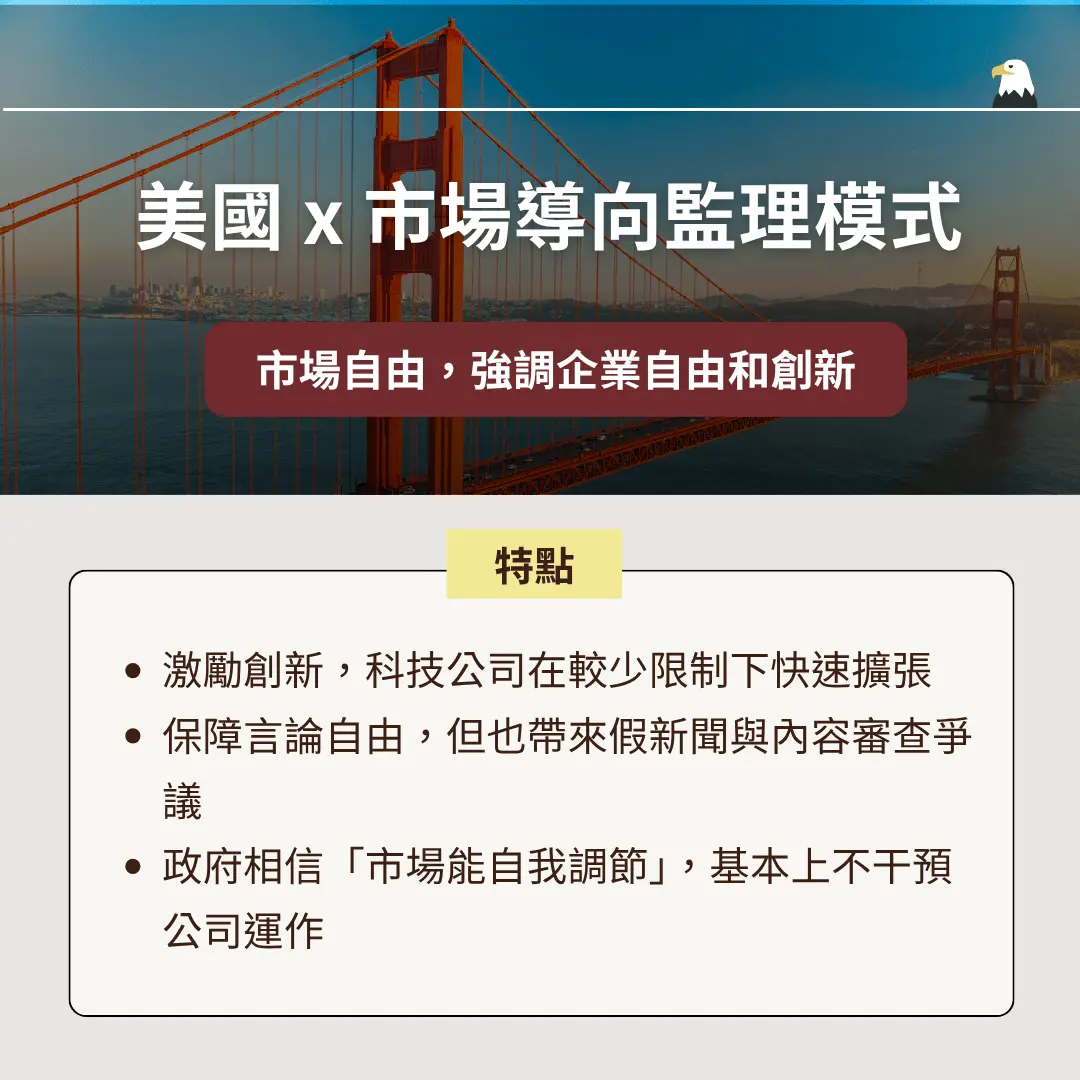 美國 x 市場導向監理模式

市場自由，強調企業自由和創新

特點

• 激勵創新，科技公司在較少限制下快速擴張
• 保障言論自由，但也帶來假新聞與內容審查爭議
• 政府相信「市場能自我調節」，基本上不干預公司運作